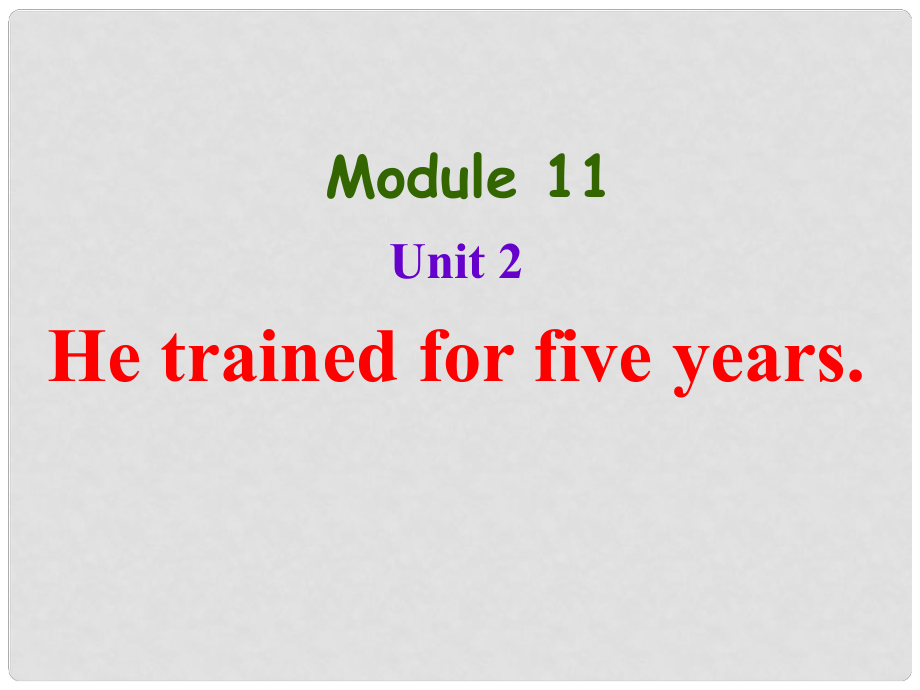 Module 11

Unit 2

He trained for five years.